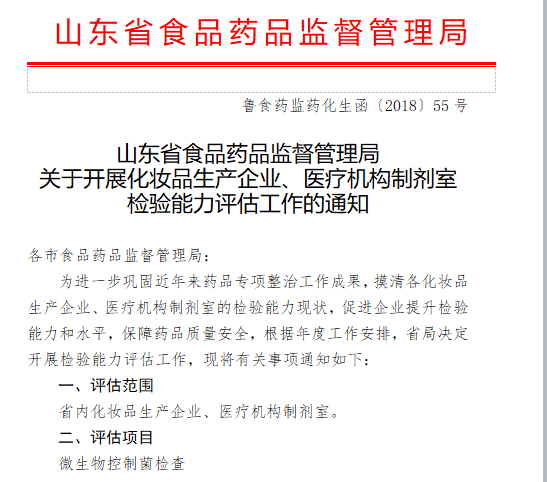 山东省食品药品监督管理局

鲁食药监药化生函〔2018〕55 号

山东省食品药品监督管理局
关于开展化妆品生产企业、医疗机构制剂室
检验能力评估工作的通知

各市食品药品监督管理局：

为进一步巩固近年来药品专项整治工作成果，摸清各化妆品生产企业、医疗机构制剂室的检验能力现状，促进企业提升检验能力和水平，保障药品质量安全，根据年度工作安排，省局决定开展检验能力评估工作，现将有关事项通知如下：

一、评估范围

省内化妆品生产企业、医疗机构制剂室。

二、评估项目

微生物控制菌检查